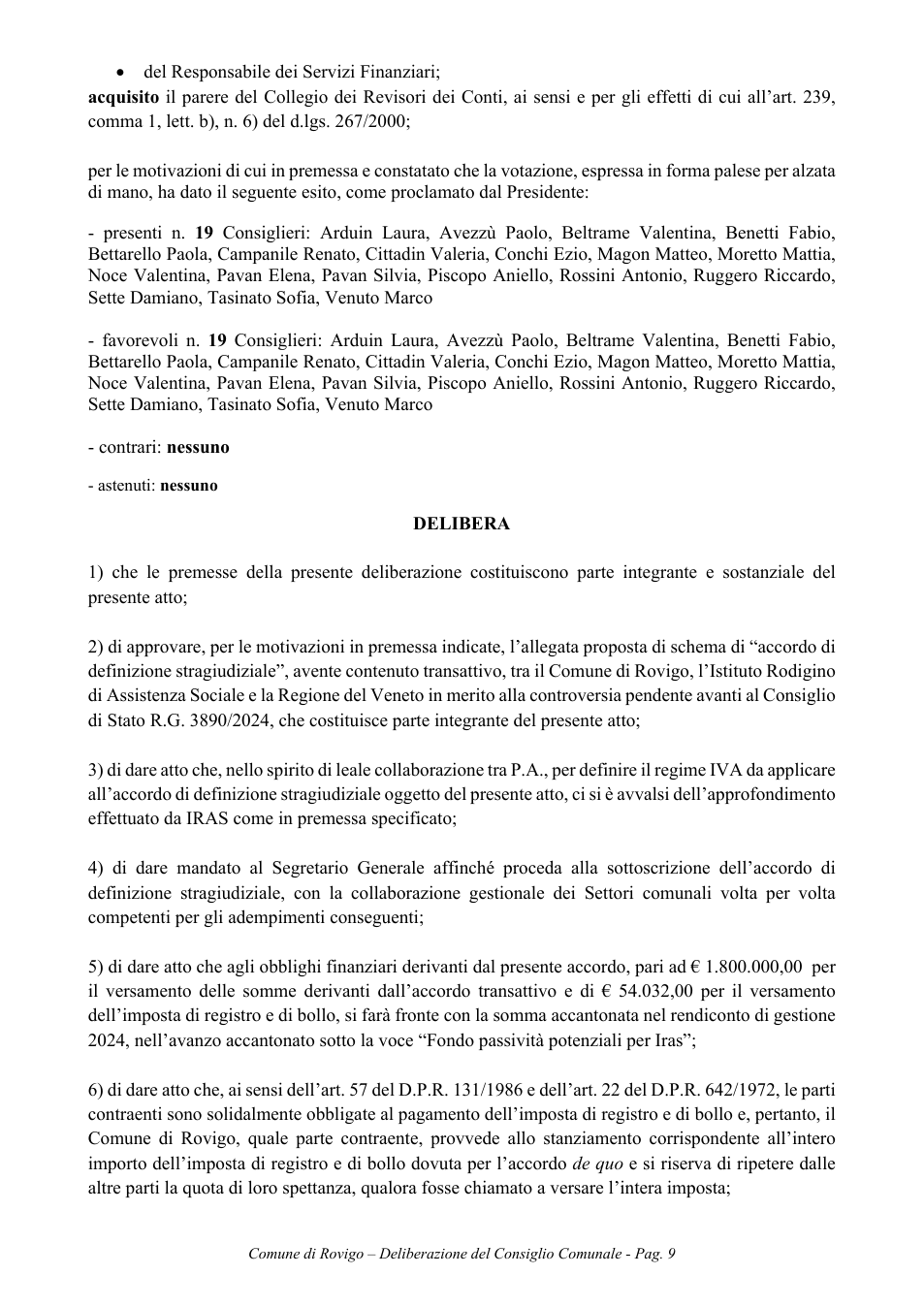 • del Responsabile dei Servizi Finanziari;

acquisito il parere del Collegio dei Revisori dei Conti, ai sensi e per gli effetti di cui all'art. 239, comma 1, lett. b), n. 6) del d.lgs. 267/2000;

per le motivazioni di cui in premessa e constatato che la votazione, espressa in forma palese per alzata di mano, ha dato il seguente esito, come proclamato dal Presidente:

- presenti n. 19 Consiglieri: Arduin Laura, Avezzù Paolo, Beltrame Valentina, Benetti Fabio, Bettarello Paola, Campanile Renato, Cittadin Valeria, Conchi Ezio, Magon Matteo, Moretto Mattia, Noce Valentina, Pavan Elena, Pavan Silvia, Piscopo Aniello, Rossini Antonio, Ruggero Riccardo, Sette Damiano, Tasinato Sofia, Venuto Marco

- favorevoli n. 19 Consiglieri: Arduin Laura, Avezzù Paolo, Beltrame Valentina, Benetti Fabio, Bettarello Paola, Campanile Renato, Cittadin Valeria, Conchi Ezio, Magon Matteo, Moretto Mattia, Noce Valentina, Pavan Elena, Pavan Silvia, Piscopo Aniello, Rossini Antonio, Ruggero Riccardo, Sette Damiano, Tasinato Sofia, Venuto Marco

- contrari: nessuno

- astenuti: nessuno

DELIBERA

1) che le premesse della presente deliberazione costituiscono parte integrante e sostanziale del presente atto;

2) di approvare, per le motivazioni in premessa indicate, l'allegata proposta di schema di "accordo di definizione stragiudiziale", avente contenuto transattivo, tra il Comune di Rovigo, l'Istituto Rodigino di Assistenza Sociale e la Regione del Veneto in merito alla controversia pendente avanti al Consiglio di Stato R.G. 3890/2024, che costituisce parte integrante del presente atto;

3) di dare atto che, nello spirito di leale collaborazione tra P.A., per definire il regime IVA da applicare all'accordo di definizione stragiudiziale oggetto del presente atto, ci si è avvalsi dell'approfondimento effettuato da IRAS come in premessa specificato;

4) di dare mandato al Segretario Generale affinché proceda alla sottoscrizione dell'accordo di definizione stragiudiziale, con la collaborazione gestionale dei Settori comunali volta per volta competenti per gli adempimenti conseguenti;

5) di dare atto che agli obblighi finanziari derivanti dal presente accordo, pari ad € 1.800.000,00 per il versamento delle somme derivanti dall'accordo transattivo e di € 54.032,00 per il versamento dell'imposta di registro e di bollo, si farà fronte con la somma accantonata nel rendiconto di gestione 2024, nell'avanzo accantonato sotto la voce "Fondo passività potenziali per Iras";

6) di dare atto che, ai sensi dell'art. 57 del D.P.R. 131/1986 e dell'art. 22 del D.P.R. 642/1972, le parti contraenti sono solidalmente obbligate al pagamento dell'imposta di registro e di bollo e, pertanto, il Comune di Rovigo, quale parte contraente, provvede allo stanziamento corrispondente all'intero importo dell'imposta di registro e di bollo dovuta per l'accordo de quo e si riserva di ripetere dalle altre parti la quota di loro spettanza, qualora fosse chiamato a versare l'intera imposta;

Comune di Rovigo – Deliberazione del Consiglio Comunale - Pag. 9